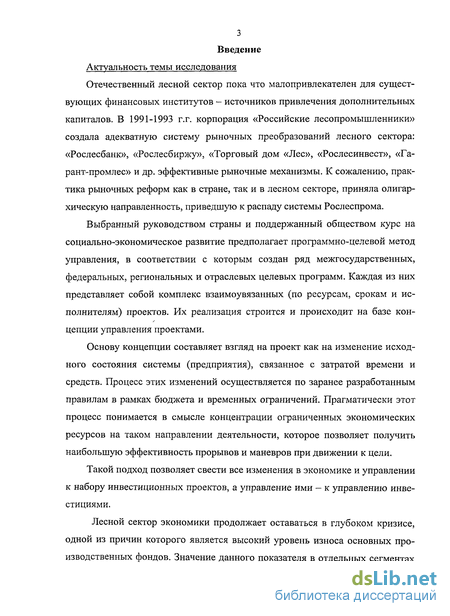 3

Введение

Актуальность темы исследования

Отечественный лесной сектор пока что малопривлекателен для существующих финансовых институтов – источников привлечения дополнительных капиталов. В 1991-1993 г.г. корпорация «Российские лесопромышленники» создала адекватную систему рыночных преобразований лесного сектора: «Рослесбанк», «Рослесбиржу», «Торговый дом «Лес», «Рослесинвест», «Гарант-промлес» и др. эффективные рыночные механизмы. К сожалению, практика рыночных реформ как в стране, так и в лесном секторе, приняла олигархическую направленность, приведшую к распаду системы Рослеспрома.

Выбранный руководством страны и поддержанный обществом курс на социально-экономическое развитие предполагает программно-целевой метод управления, в соответствии с которым создан ряд межгосударственных, федеральных, региональных и отраслевых целевых программ. Каждая из них представляет собой комплекс взаимоувязанных (по ресурсам, срокам и исполнителям) проектов. Их реализация строится и происходит на базе концепции управления проектами.

Основу концепции составляет взгляд на проект как на изменение исходного состояния системы (предприятия), связанное с затратой времени и средств. Процесс этих изменений осуществляется по заранее разработанным правилам в рамках бюджета и временных ограничений. Прагматически этот процесс понимается в смысле концентрации ограниченных экономических ресурсов на таком направлении деятельности, которое позволяет получить наибольшую эффективность прорывов и маневров при движении к цели.

Такой подход позволяет свести все изменения в экономике и управлении к набору инвестиционных проектов, а управление ими – к управлению инвестициями.

Лесной сектор экономики продолжает оставаться в глубоком кризисе, одной из причин которого является высокий уровень износа основных производственных фондов. Значение данного показателя в отдельных сегментах

dsLib.net
библиотека диссертаций